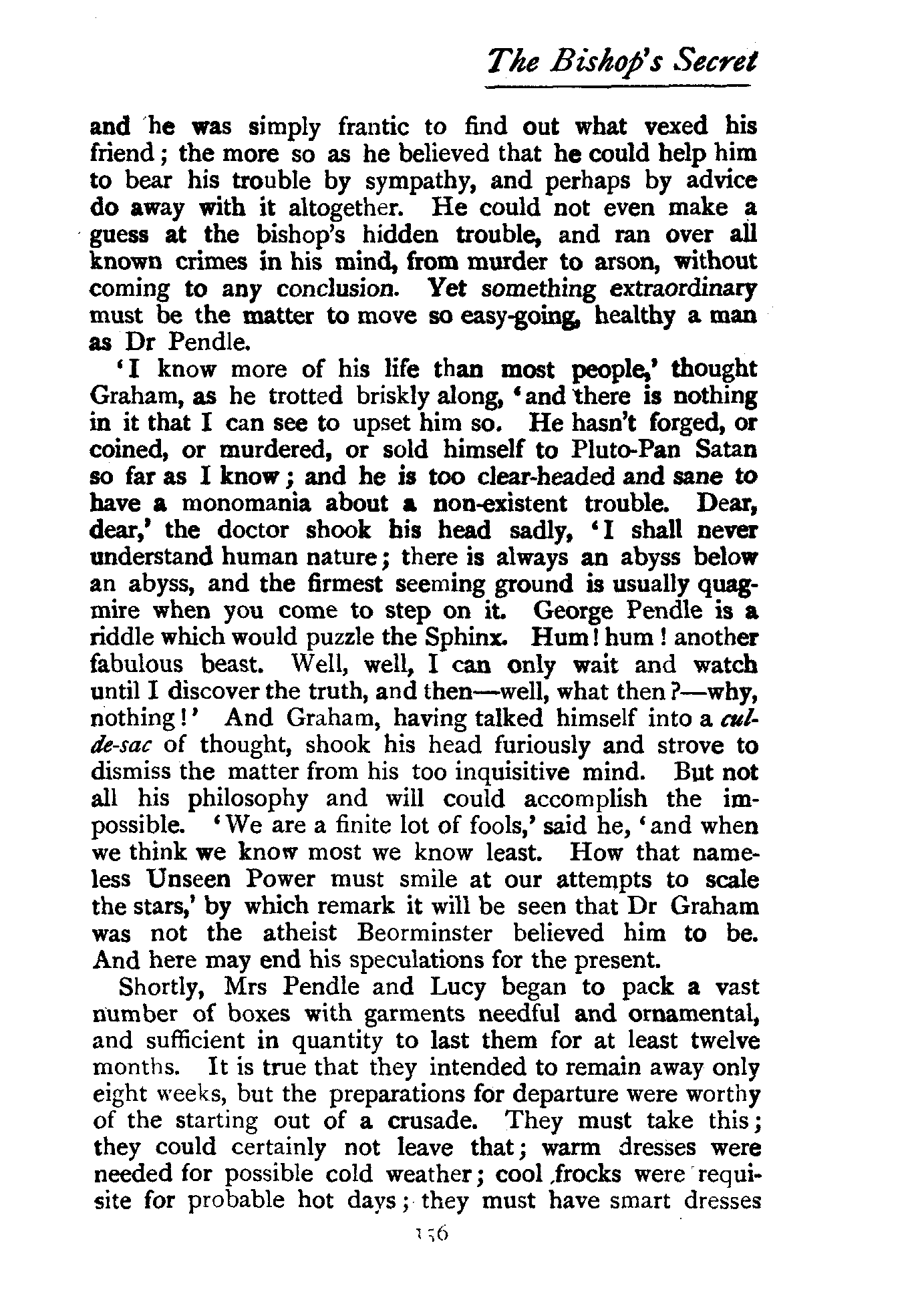 The Bishop's Secret

and he was simply frantic to find out what vexed his friend; the more so as he believed that he could help him to bear his trouble by sympathy, and perhaps by advice do away with it altogether. He could not even make a guess at the bishop's hidden trouble, and ran over all known crimes in his mind, from murder to arson, without coming to any conclusion. Yet something extraordinary must be the matter to move so easy-going, healthy a man as Dr Pendle.

'I know more of his life than most people,' thought Graham, as he trotted briskly along, 'and there is nothing in it that I can see to upset him so. He hasn't forged, or coined, or murdered, or sold himself to Pluto-Pan Satan so far as I know; and he is too clear-headed and sane to have a monomania about a non-existent trouble. Dear, dear,' the doctor shook his head sadly, 'I shall never understand human nature; there is always an abyss below an abyss, and the firmest seeming ground is usually quagmire when you come to step on it. George Pendle is a riddle which would puzzle the Sphinx. Hum! hum! another fabulous beast. Well, well, I can only wait and watch until I discover the truth, and then—well, what then?—why, nothing!' And Graham, having talked himself into a cul-de-sac of thought, shook his head furiously and strove to dismiss the matter from his too inquisitive mind. But not all his philosophy and will could accomplish the impossible. 'We are a finite lot of fools,' said he, 'and when we think we know most we know least. How that nameless Unseen Power must smile at our attempts to scale the stars,' by which remark it will be seen that Dr Graham was not the atheist Beorminster believed him to be. And here may end his speculations for the present.

Shortly, Mrs Pendle and Lucy began to pack a vast number of boxes with garments needful and ornamental, and sufficient in quantity to last them for at least twelve months. It is true that they intended to remain away only eight weeks, but the preparations for departure were worthy of the starting out of a crusade. They must take this; they could certainly not leave that; warm dresses were needed for possible cold weather; cool frocks were requisite for probable hot days; they must have smart dresses

156